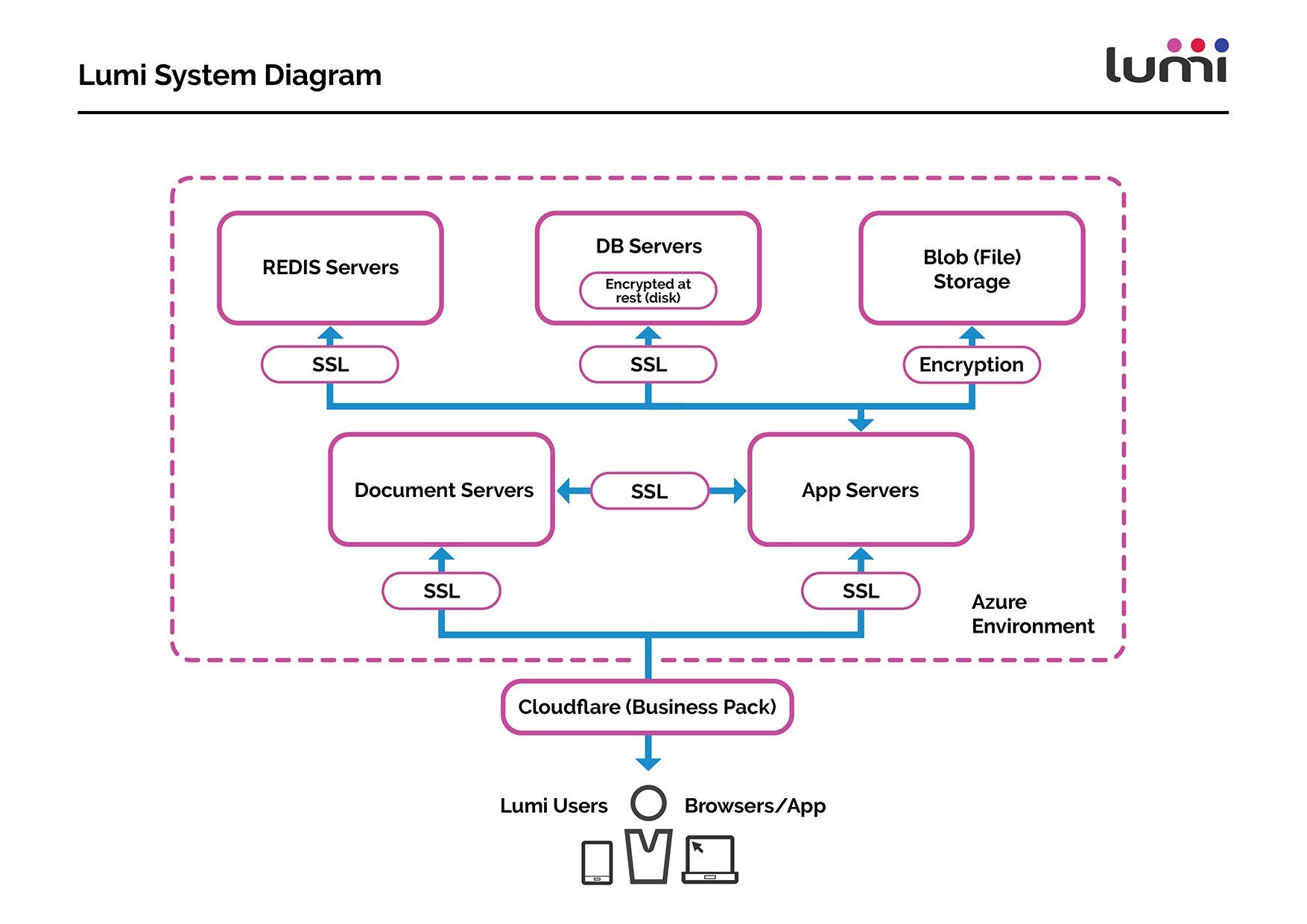 Lumi System Diagram

lumi

REDIS Servers

DB Servers

Encrypted at rest (disk)

Blob (File) Storage

SSL

SSL

Encryption

Document Servers

SSL

App Servers

SSL

SSL

Azure Environment

Cloudflare (Business Pack)

Lumi Users

Browsers/App